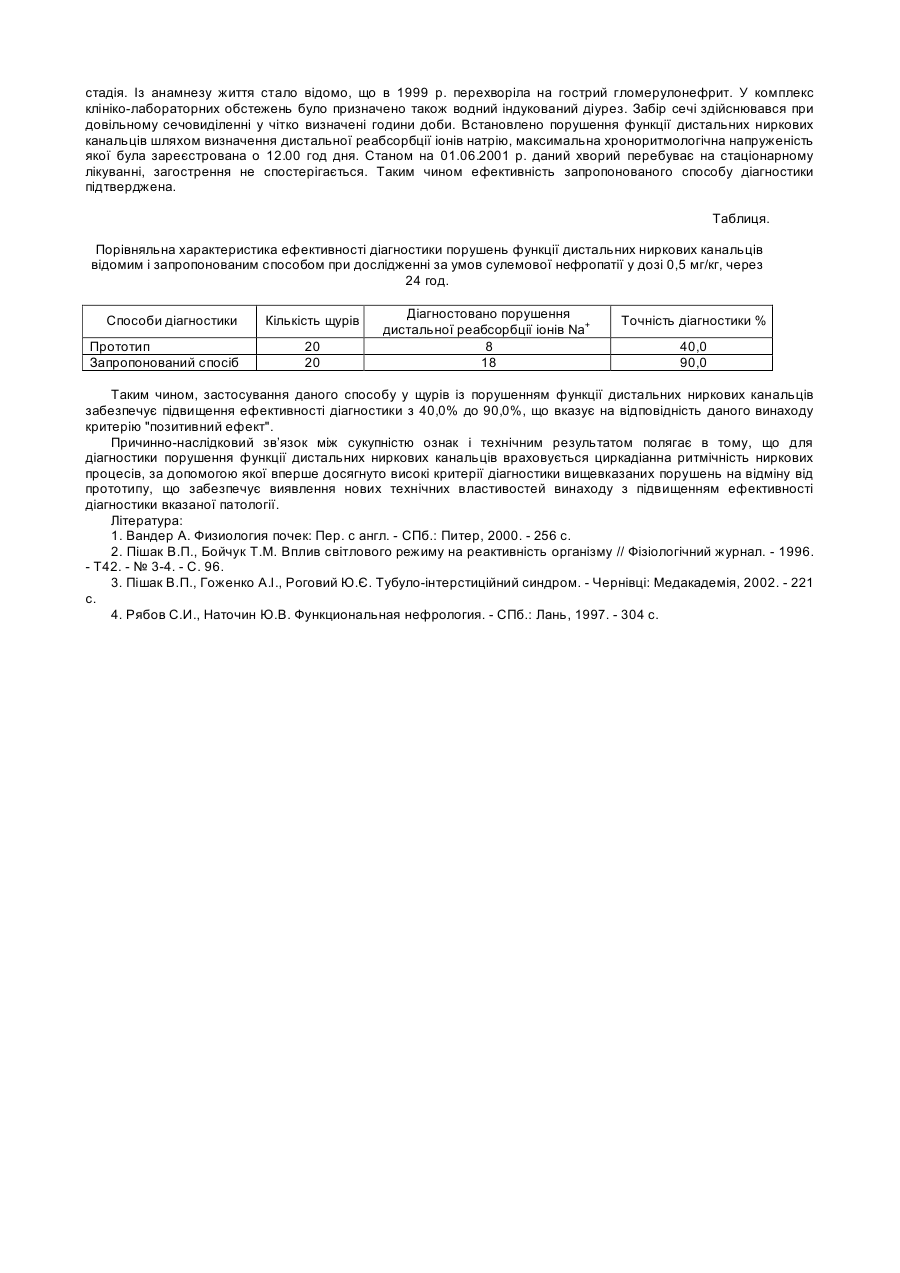 стадія. Із анамнезу життя стало відомо, що в 1999 р. перехворіла на гострий гломерулонефрит. У комплекс клініко-лабораторних обстежень було призначено також водний індукований діурез. Забір сечі здійснювався при довільному сечовиділенні у чітко визначені години доби. Встановлено порушення функції дистальних ниркових канальців шляхом визначення дистальної реабсорбції іонів натрію, максимальна хроноритмологічна напруженість якої була зареєстрована о 12.00 год дня. Станом на 01.06.2001 р. даний хворий перебуває на стаціонарному лікуванні, загострення не спостерігається. Таким чином ефективність запропонованого способу діагностики підтверджена.

Таблиця.

Порівняльна характеристика ефективності діагностики порушень функції дистальних ниркових канальців відомим і запропонованим способом при дослідженні за умов сулемової нефропатії у дозі 0,5 мг/кг, через 24 год.

| Способи діагностики | Кількість щурів | Діагностовано порушення дистальної реабсорбції іонів $Na^+$ | Точність діагностики % |
|---|---|---|---|
| Прототип | 20 | 8 | 40,0 |
| Запропонований спосіб | 20 | 18 | 90,0 |

Таким чином, застосування даного способу у щурів із порушенням функції дистальних ниркових канальців забезпечує підвищення ефективності діагностики з 40,0% до 90,0%, що вказує на відповідність даного винаходу критерію "позитивний ефект".

Причинно-наслідковий зв'язок між сукупністю ознак і технічним результатом полягає в тому, що для діагностики порушення функції дистальних ниркових канальців враховується циркадіанна ритмічність ниркових процесів, за допомогою якої вперше досягнуто високі критерії діагностики вищевказаних порушень на відміну від прототипу, що забезпечує виявлення нових технічних властивостей винаходу з підвищенням ефективності діагностики вказаної патології.

Література:

1. Вандер А. Физиология почек: Пер. с англ. - СПб.: Питер, 2000. - 256 с.

2. Пішак В.П., Бойчук Т.М. Вплив світлового режиму на реактивність організму // Фізіологічний журнал. - 1996. - Т42. - № 3-4. - С. 96.

3. Пішак В.П., Гоженко А.І., Роговий Ю.Є. Тубуло-інтерстиційний синдром. - Чернівці: Медакадемія, 2002. - 221 с.

4. Рябов С.И., Наточин Ю.В. Функциональная нефрология. - СПб.: Лань, 1997. - 304 с.